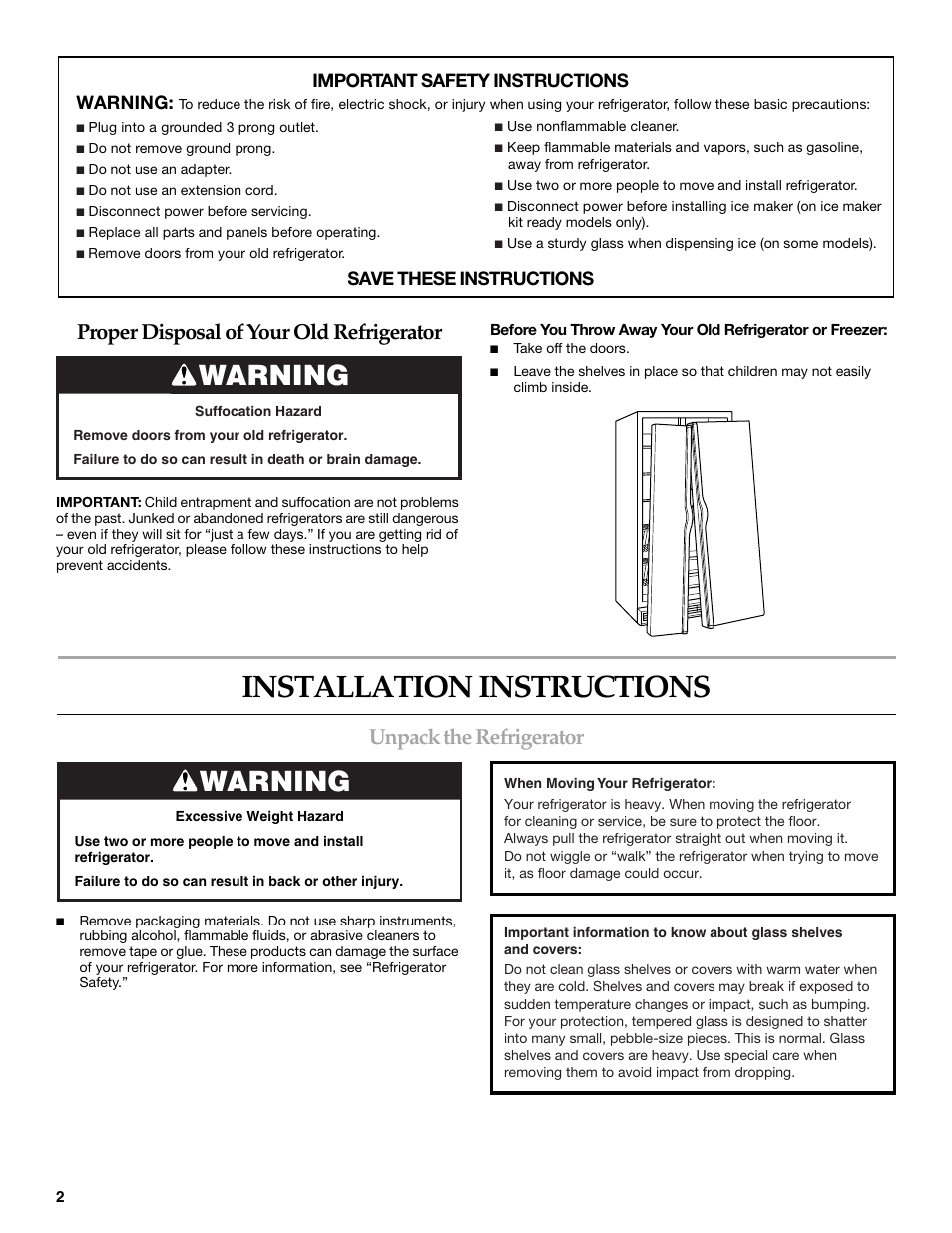 IMPORTANT SAFETY INSTRUCTIONS

WARNING: To reduce the risk of fire, electric shock, or injury when using your refrigerator, follow these basic precautions:

■ Plug into a grounded 3 prong outlet.
■ Do not remove ground prong.
■ Do not use an adapter.
■ Do not use an extension cord.
■ Disconnect power before servicing.
■ Replace all parts and panels before operating.
■ Remove doors from your old refrigerator.

■ Use nonflammable cleaner.
■ Keep flammable materials and vapors, such as gasoline, away from refrigerator.
■ Use two or more people to move and install refrigerator.
■ Disconnect power before installing ice maker (on ice maker kit ready models only).
■ Use a sturdy glass when dispensing ice (on some models).

SAVE THESE INSTRUCTIONS

Proper Disposal of Your Old Refrigerator

WARNING

Suffocation Hazard

Remove doors from your old refrigerator.

Failure to do so can result in death or brain damage.

IMPORTANT: Child entrapment and suffocation are not problems of the past. Junked or abandoned refrigerators are still dangerous – even if they will sit for “just a few days.” If you are getting rid of your old refrigerator, please follow these instructions to help prevent accidents.

Before You Throw Away Your Old Refrigerator or Freezer:
■ Take off the doors.
■ Leave the shelves in place so that children may not easily climb inside.

INSTALLATION INSTRUCTIONS

Unpack the Refrigerator

WARNING

Excessive Weight Hazard

Use two or more people to move and install refrigerator.

Failure to do so can result in back or other injury.

■ Remove packaging materials. Do not use sharp instruments, rubbing alcohol, flammable fluids, or abrasive cleaners to remove tape or glue. These products can damage the surface of your refrigerator. For more information, see “Refrigerator Safety.”

When Moving Your Refrigerator:
Your refrigerator is heavy. When moving the refrigerator for cleaning or service, be sure to protect the floor.
Always pull the refrigerator straight out when moving it.
Do not wiggle or “walk” the refrigerator when trying to move it, as floor damage could occur.

Important information to know about glass shelves and covers:
Do not clean glass shelves or covers with warm water when they are cold. Shelves and covers may break if exposed to sudden temperature changes or impact, such as bumping. For your protection, tempered glass is designed to shatter into many small, pebble-size pieces. This is normal. Glass shelves and covers are heavy. Use special care when removing them to avoid impact from dropping.

2